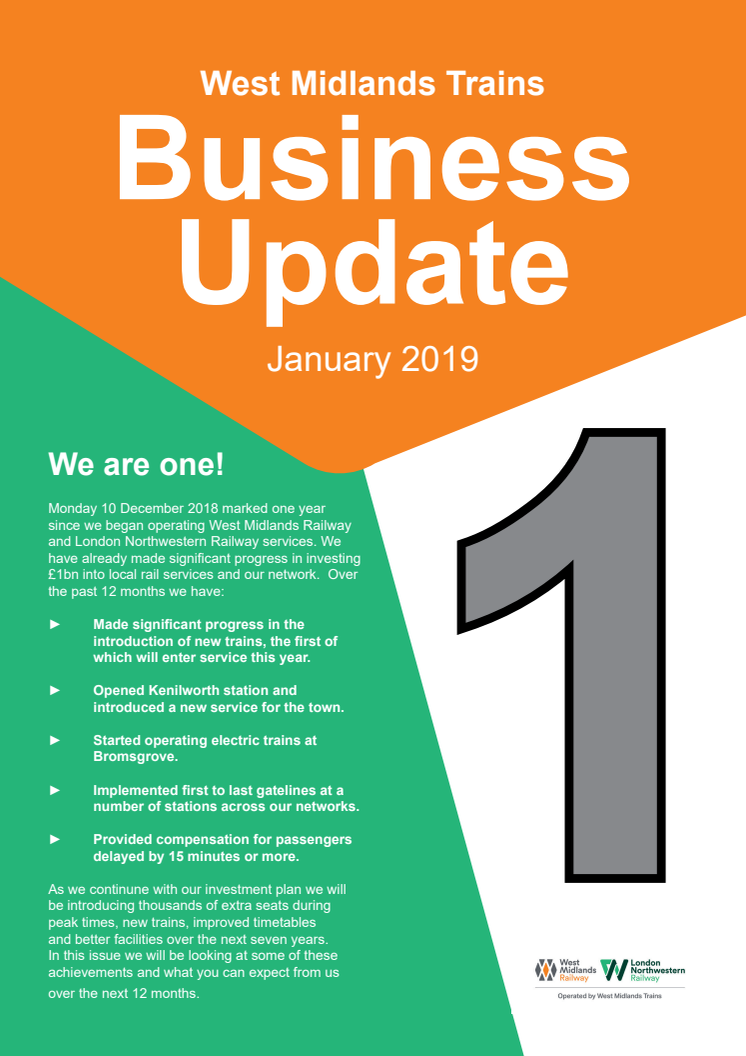 West Midlands Trains

Business Update

January 2019

We are one!

Monday 10 December 2018 marked one year since we began operating West Midlands Railway and London Northwestern Railway services. We have already made significant progress in investing £1bn into local rail services and our network. Over the past 12 months we have:

► Made significant progress in the introduction of new trains, the first of which will enter service this year.

► Opened Kenilworth station and introduced a new service for the town.

► Started operating electric trains at Bromsgrove.

► Implemented first to last gatelines at a number of stations across our networks.

► Provided compensation for passengers delayed by 15 minutes or more.

As we continune with our investment plan we will be introducing thousands of extra seats during peak times, new trains, improved timetables and better facilities over the next seven years. In this issue we will be looking at some of these achievements and what you can expect from us over the next 12 months.

1

West Midlands Railway

London Northwestern Railway

Operated by West Midlands Trains